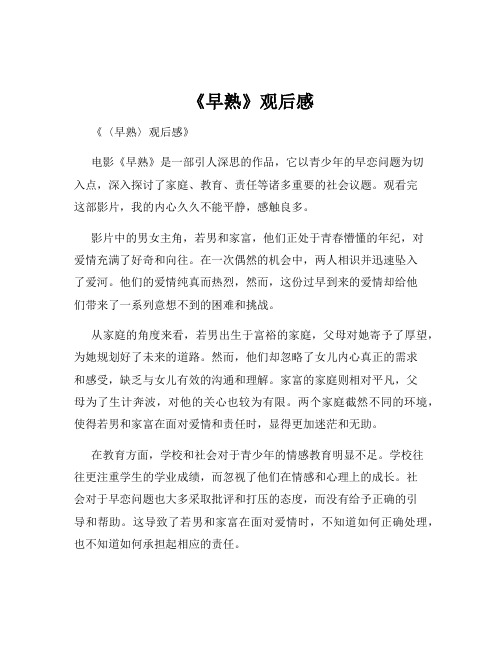 《早熟》观后感

《〈早熟〉观后感》

电影《早熟》是一部引人深思的作品，它以青少年的早恋问题为切入点，深入探讨了家庭、教育、责任等诸多重要的社会议题。观看完这部影片，我的内心久久不能平静，感触良多。

影片中的男女主角，若男和家富，他们正处于青春懵懂的年纪，对爱情充满了好奇和向往。在一次偶然的机会中，两人相识并迅速坠入了爱河。他们的爱情纯真而热烈，然而，这份过早到来的爱情却给他们带来了一系列意想不到的困难和挑战。

从家庭的角度来看，若男出生于富裕的家庭，父母对她寄予了厚望，为她规划好了未来的道路。然而，他们却忽略了女儿内心真正的需求和感受，缺乏与女儿有效的沟通和理解。家富的家庭则相对平凡，父母为了生计奔波，对他的关心也较为有限。两个家庭截然不同的环境，使得若男和家富在面对爱情和责任时，显得更加迷茫和无助。

在教育方面，学校和社会对于青少年的情感教育明显不足。学校往往更注重学生的学业成绩，而忽视了他们在情感和心理上的成长。社会对于早恋问题也大多采取批评和打压的态度，而没有给予正确的引导和帮助。这导致了若男和家富在面对爱情时，不知道如何正确处理，也不知道如何承担起相应的责任。